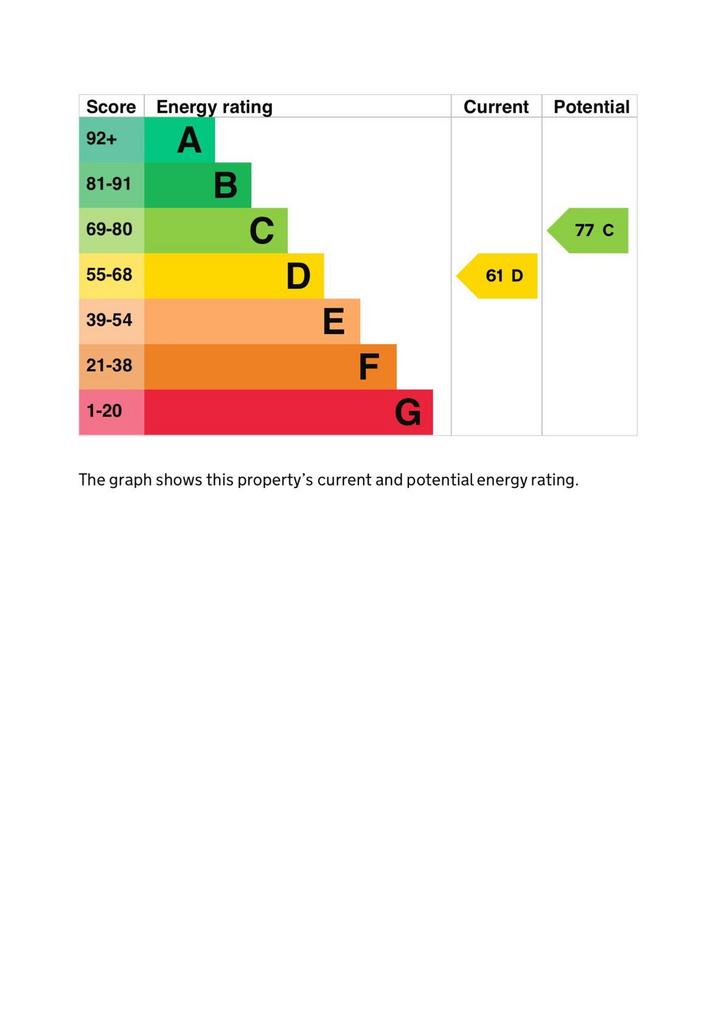 | Score | Energy rating | Current | Potential |
|---|---|---|---|
| 92+ | A | | |
| 81-91 | B | | |
| 69-80 | C | | 77 C |
| 55-68 | D | 61 D | |
| 39-54 | E | | |
| 21-38 | F | | |
| 1-20 | G | | |

The graph shows this property's current and potential energy rating.